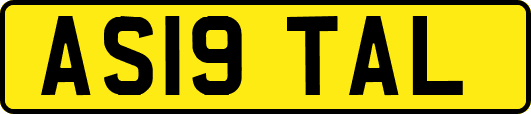 AS19 TAL